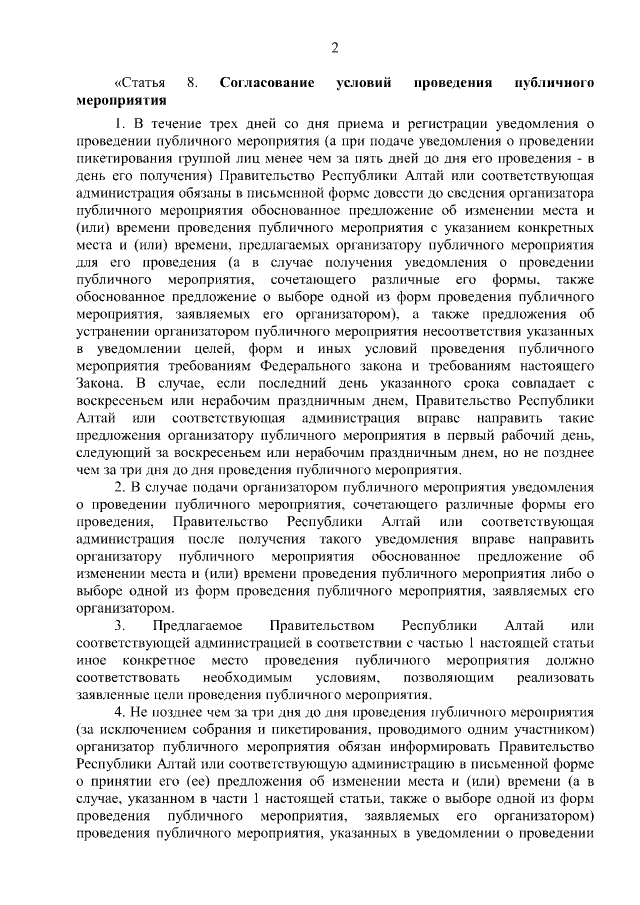 2

«Статья 8. **Согласование условий проведения публичного мероприятия**

1. В течение трех дней со дня приема и регистрации уведомления о проведении публичного мероприятия (а при подаче уведомления о проведении пикетирования группой лиц менее чем за пять дней до дня его проведения - в день его получения) Правительство Республики Алтай или соответствующая администрация обязаны в письменной форме довести до сведения организатора публичного мероприятия обоснованное предложение об изменении места и (или) времени проведения публичного мероприятия с указанием конкретных места и (или) времени, предлагаемых организатору публичного мероприятия для его проведения (а в случае получения уведомления о проведении публичного мероприятия, сочетающего различные его формы, также обоснованное предложение о выборе одной из форм проведения публичного мероприятия, заявляемых его организатором), а также предложения об устранении организатором публичного мероприятия несоответствия указанных в уведомлении целей, форм и иных условий проведения публичного мероприятия требованиям Федерального закона и требованиям настоящего Закона. В случае, если последний день указанного срока совпадает с воскресеньем или нерабочим праздничным днем, Правительство Республики Алтай или соответствующая администрация вправе направить такие предложения организатору публичного мероприятия в первый рабочий день, следующий за воскресеньем или нерабочим праздничным днем, но не позднее чем за три дня до дня проведения публичного мероприятия.

2. В случае подачи организатором публичного мероприятия уведомления о проведении публичного мероприятия, сочетающего различные формы его проведения, Правительство Республики Алтай или соответствующая администрация после получения такого уведомления вправе направить организатору публичного мероприятия обоснованное предложение об изменении места и (или) времени проведения публичного мероприятия либо о выборе одной из форм проведения публичного мероприятия, заявляемых его организатором.

3. Предлагаемое Правительством Республики Алтай или соответствующей администрацией в соответствии с частью 1 настоящей статьи иное конкретное место проведения публичного мероприятия должно соответствовать необходимым условиям, позволяющим реализовать заявленные цели проведения публичного мероприятия.

4. Не позднее чем за три дня до дня проведения публичного мероприятия (за исключением собрания и пикетирования, проводимого одним участником) организатор публичного мероприятия обязан информировать Правительство Республики Алтай или соответствующую администрацию в письменной форме о принятии его (ее) предложения об изменении места и (или) времени (а в случае, указанном в части 1 настоящей статьи, также о выборе одной из форм проведения публичного мероприятия, заявляемых его организатором) проведения публичного мероприятия, указанных в уведомлении о проведении